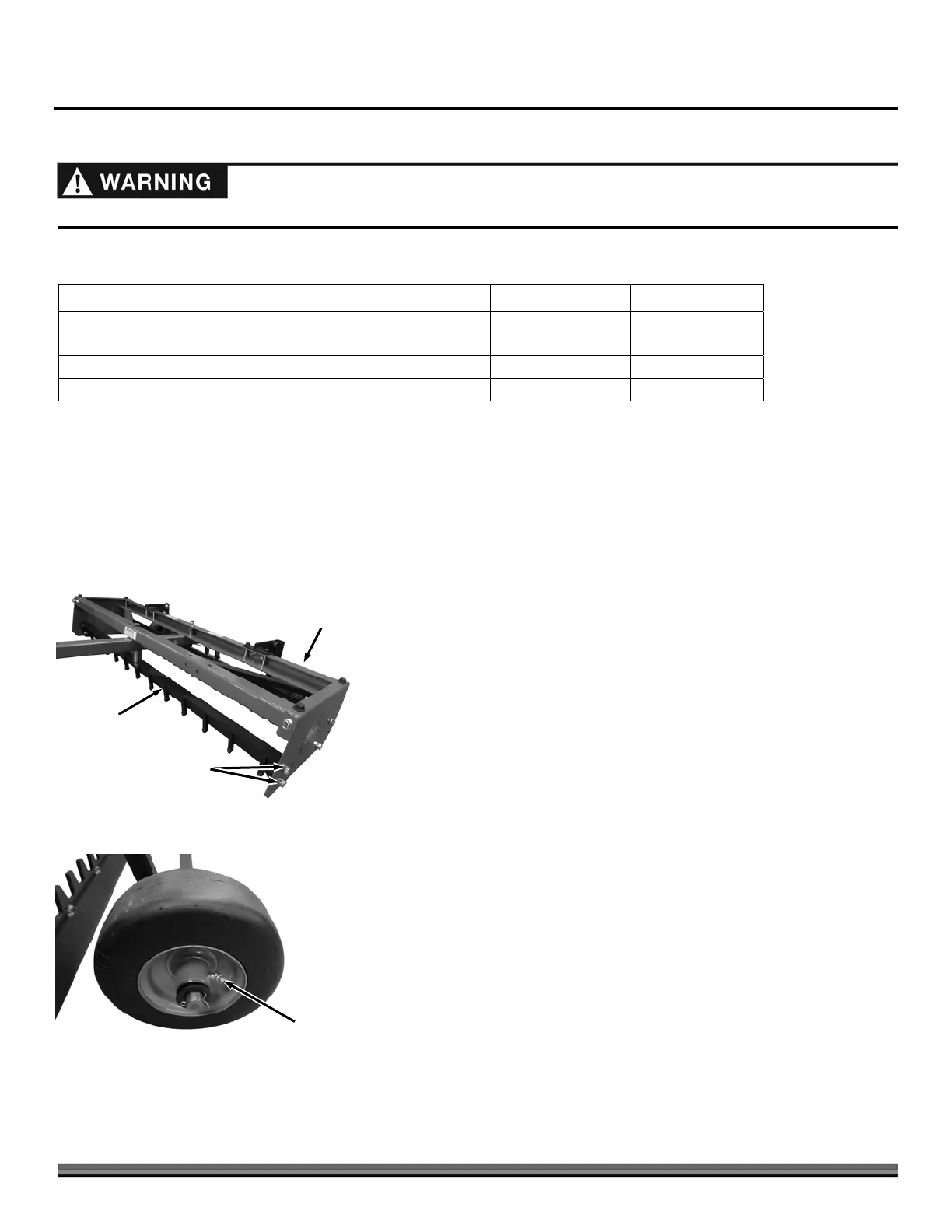 WARNING